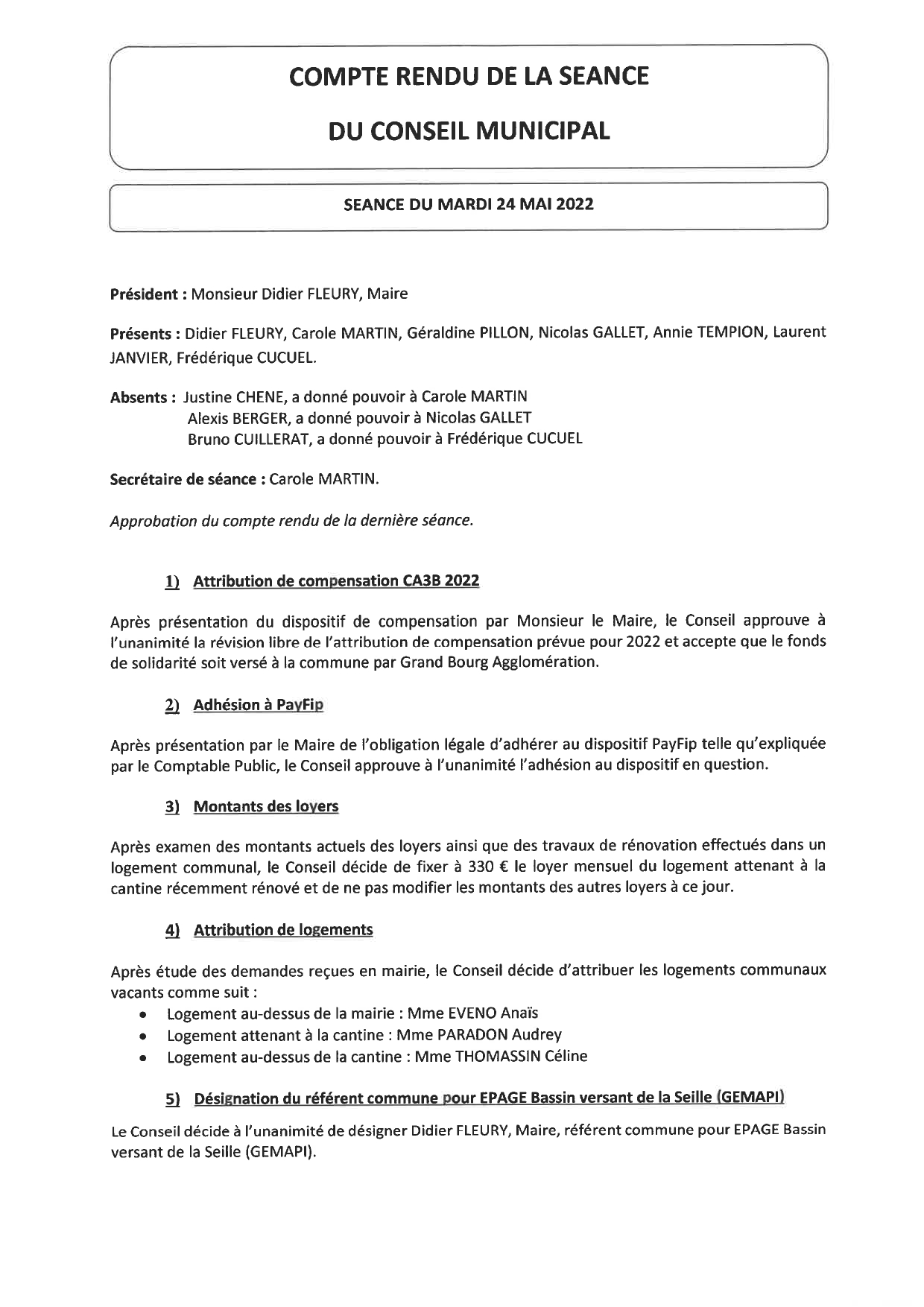 COMPTE RENDU DE LA SEANCE

DU CONSEIL MUNICIPAL

SEANCE DU MARDI 24 MAI 2022

Président : Monsieur Didier FLEURY, Maire

Présents : Didier FLEURY, Carole MARTIN, Géraldine PILLON, Nicolas GALLET, Annie TEMPION, Laurent JANVIER, Frédérique CUCUEL.

Absents : Justine CHENE, a donné pouvoir à Carole MARTIN
Alexis BERGER, a donné pouvoir à Nicolas GALLET
Bruno CUILLERAT, a donné pouvoir à Frédérique CUCUEL

Secrétaire de séance : Carole MARTIN.

Approbation du compte rendu de la dernière séance.

1) Attribution de compensation CA3B 2022

Après présentation du dispositif de compensation par Monsieur le Maire, le Conseil approuve à l'unanimité la révision libre de l'attribution de compensation prévue pour 2022 et accepte que le fonds de solidarité soit versé à la commune par Grand Bourg Agglomération.

2) Adhésion à PayFip

Après présentation par le Maire de l'obligation légale d'adhérer au dispositif PayFip telle qu'expliquée par le Comptable Public, le Conseil approuve à l'unanimité l'adhésion au dispositif en question.

3) Montants des loyers

Après examen des montants actuels des loyers ainsi que des travaux de rénovation effectués dans un logement communal, le Conseil décide de fixer à 330 € le loyer mensuel du logement attenant à la cantine récemment rénové et de ne pas modifier les montants des autres loyers à ce jour.

4) Attribution de logements

Après étude des demandes reçues en mairie, le Conseil décide d'attribuer les logements communaux vacants comme suit :
• Logement au-dessus de la mairie : Mme EVENO Anaïs
• Logement attenant à la cantine : Mme PARADON Audrey
• Logement au-dessus de la cantine : Mme THOMASSIN Céline

5) Désignation du référent commune pour EPAGE Bassin versant de la Seille (GEMAPI)

Le Conseil décide à l'unanimité de désigner Didier FLEURY, Maire, référent commune pour EPAGE Bassin versant de la Seille (GEMAPI).